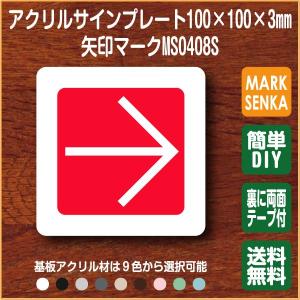 アクリルサインプレート100×100×3mm
矢印マークMS0408S

MARK SENKA

簡単 DIY

裏に両面テープ付

送料無料

基板アクリル材は９色から選択可能